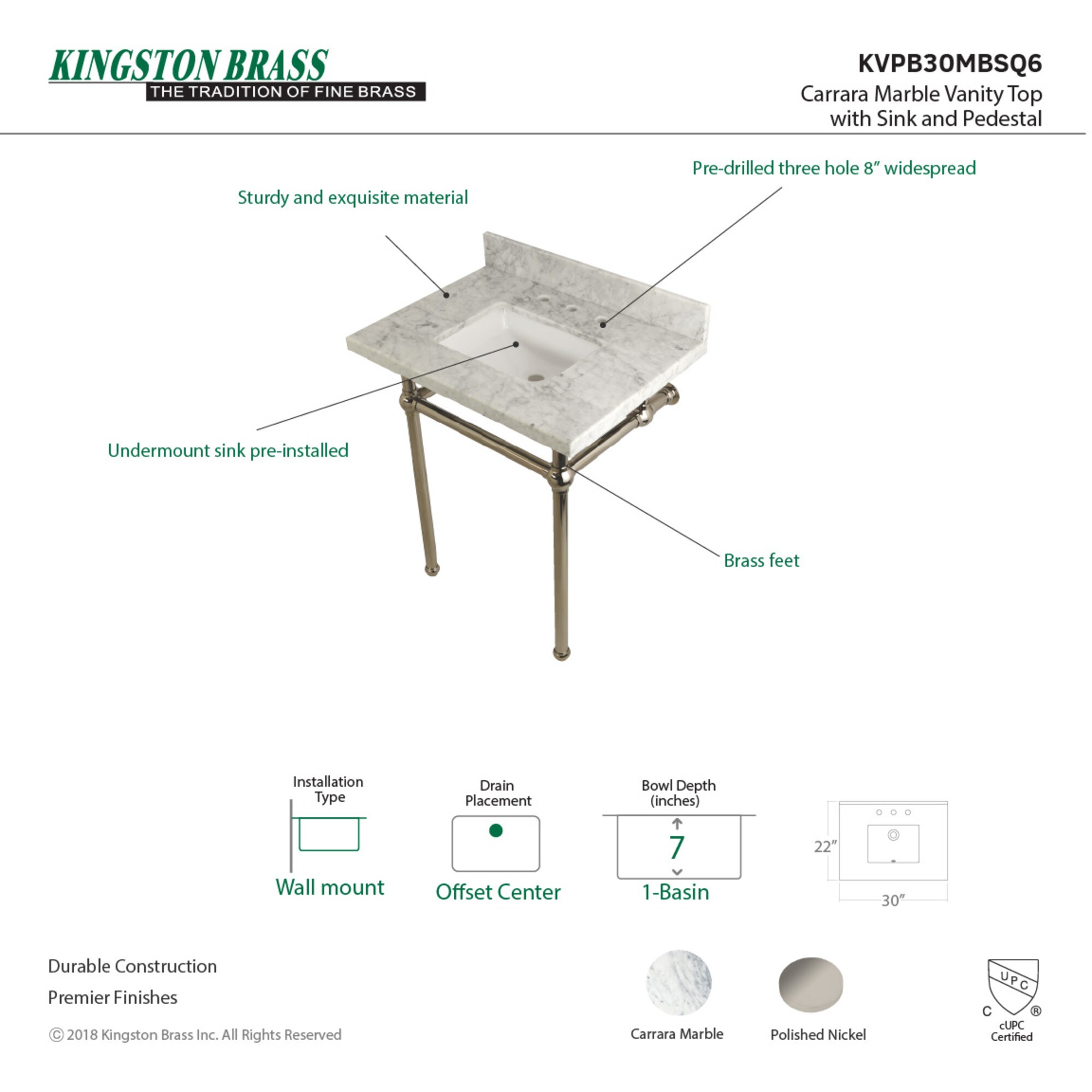 KINGSTON BRASS
THE TRADITION OF FINE BRASS

KVPB30MBSQ6
Carrara Marble Vanity Top
with Sink and Pedestal

Pre-drilled three hole 8" widespread

Sturdy and exquisite material

Undermount sink pre-installed

Brass feet

Installation Type
Wall mount

Drain Placement
Offset Center

Bowl Depth (inches)
7
1-Basin

22"
30"

Durable Construction

Premier Finishes

© 2018 Kingston Brass Inc. All Rights Reserved

Carrara Marble

Polished Nickel

UPC
C ®
cUPC Certified